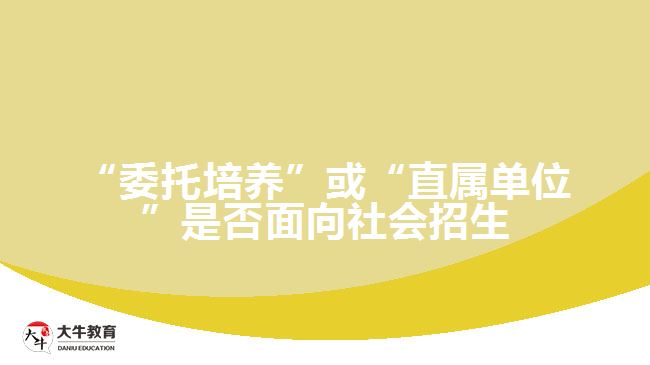 “委托培养”或“直属单位”是否面向社会招生

大牛
大牛教育
DANIU EDUCATION